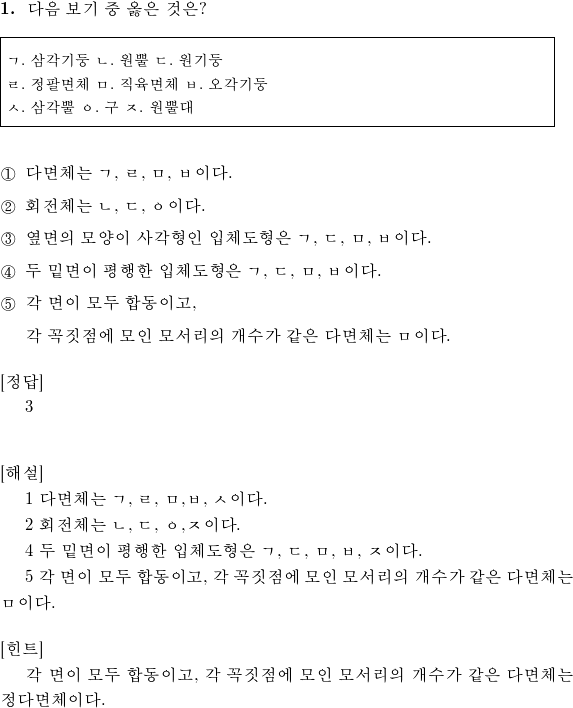 1. 다음 보기 중 옳은 것은?

ㄱ. 삼각기둥 ㄴ. 원뿔 ㄷ. 원기둥
ㄹ. 정팔면체 ㅁ. 직육면체 ㅂ. 오각기둥
ㅅ. 삼각뿔 ㅇ. 구 ㅈ. 원뿔대

① 다면체는 ㄱ, ㄹ, ㅁ, ㅂ이다.

② 회전체는 ㄴ, ㄷ, ㅇ이다.

③ 옆면의 모양이 사각형인 입체도형은 ㄱ, ㄷ, ㅁ, ㅂ이다.

④ 두 밑면이 평행한 입체도형은 ㄱ, ㄷ, ㅁ, ㅂ이다.

⑤ 각 면이 모두 합동이고,
각 꼭짓점에 모인 모서리의 개수가 같은 다면체는 ㅁ이다.

[정답]
3

[해설]
1 다면체는 ㄱ, ㄹ, ㅁ,ㅂ, ㅅ이다.
2 회전체는 ㄴ, ㄷ, ㅇ,ㅈ이다.
4 두 밑면이 평행한 입체도형은 ㄱ, ㄷ, ㅁ, ㅂ, ㅈ이다.
5 각 면이 모두 합동이고, 각 꼭짓점에 모인 모서리의 개수가 같은 다면체는 ㅁ이다.

[힌트]
각 면이 모두 합동이고, 각 꼭짓점에 모인 모서리의 개수가 같은 다면체는 정다면체이다.